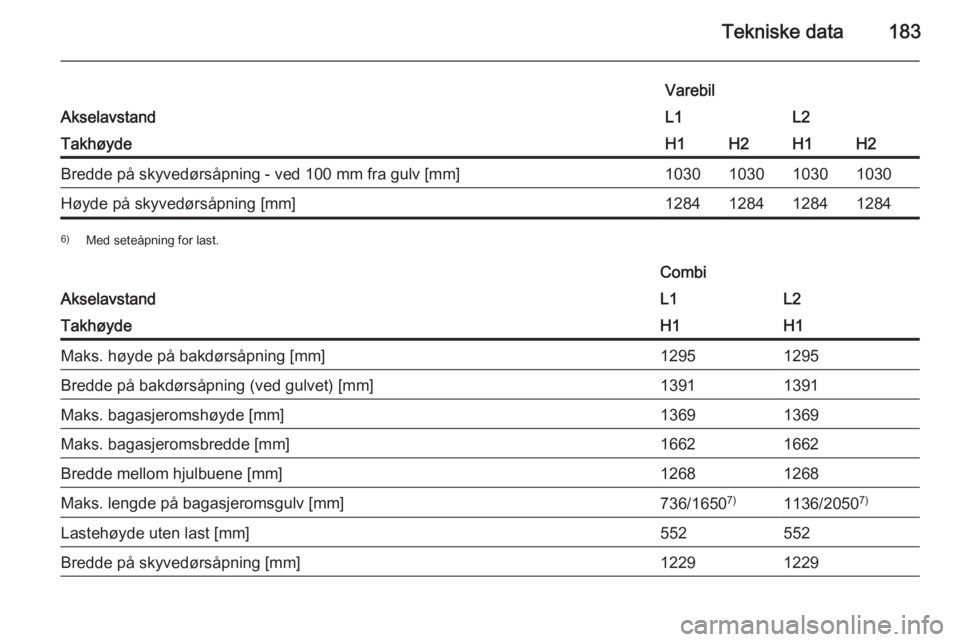 Tekniske data 183

|  | Varebil |  |  |  |
|---|---|---|---|---|
| Akselavstand | L1 |  | L2 |  |
| Takhøyde | H1 | H2 | H1 | H2 |
| Bredde på skyvedørsåpning - ved 100 mm fra gulv [mm] | 1030 | 1030 | 1030 | 1030 |
| Høyde på skyvedørsåpning [mm] | 1284 | 1284 | 1284 | 1284 |

$^{6)}$ Med seteåpning for last.

|  | Combi |  |
|---|---|---|
| Akselavstand | L1 | L2 |
| Takhøyde | H1 | H1 |
| Maks. høyde på bakdørsåpning [mm] | 1295 | 1295 |
| Bredde på bakdørsåpning (ved gulvet) [mm] | 1391 | 1391 |
| Maks. bagasjeromshøyde [mm] | 1369 | 1369 |
| Maks. bagasjeromsbredde [mm] | 1662 | 1662 |
| Bredde mellom hjulbuene [mm] | 1268 | 1268 |
| Maks. lengde på bagasjeromsgulv [mm] | 736/1650$^{7)}$ | 1136/2050$^{7)}$ |
| Lastehøyde uten last [mm] | 552 | 552 |
| Bredde på skyvedørsåpning [mm] | 1229 | 1229 |

carmanualsonline.info